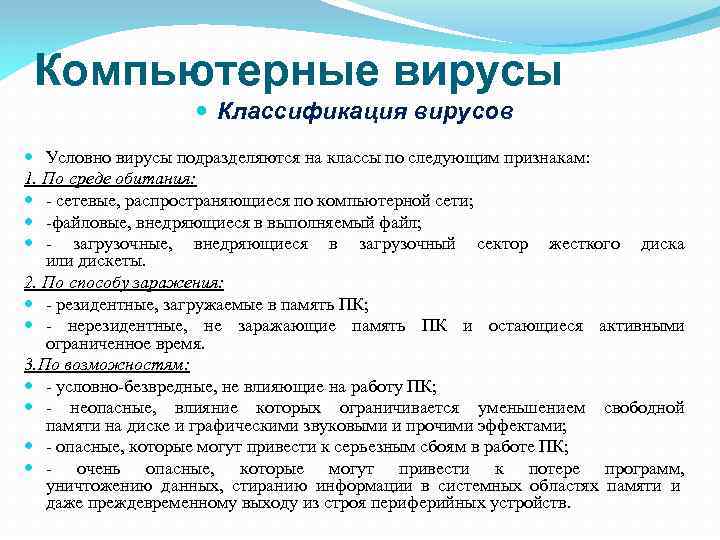 Компьютерные вирусы

Классификация вирусов

Условно вирусы подразделяются на классы по следующим признакам:

1. По среде обитания:

- сетевые, распространяющиеся по компьютерной сети;

-файловые, внедряющиеся в выполняемый файл;

- загрузочные, внедряющиеся в загрузочный сектор жесткого диска или дискеты.

2. По способу заражения:

- резидентные, загружаемые в память ПК;

- нерезидентные, не заражающие память ПК и остающиеся активными ограниченное время.

3.По возможностям:

- условно-безвредные, не влияющие на работу ПК;

- неопасные, влияние которых ограничивается уменьшением свободной памяти на диске и графическими звуковыми и прочими эффектами;

- опасные, которые могут привести к серьезным сбоям в работе ПК;

- очень опасные, которые могут привести к потере программ, уничтожению данных, стиранию информации в системных областях памяти и даже преждевременному выходу из строя периферийных устройств.